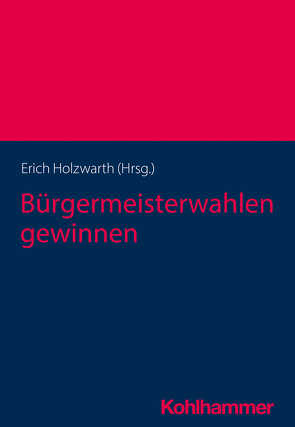 Erich Holzwarth (Hrsg.)

Bürgermeisterwahlen gewinnen

Kohlhammer